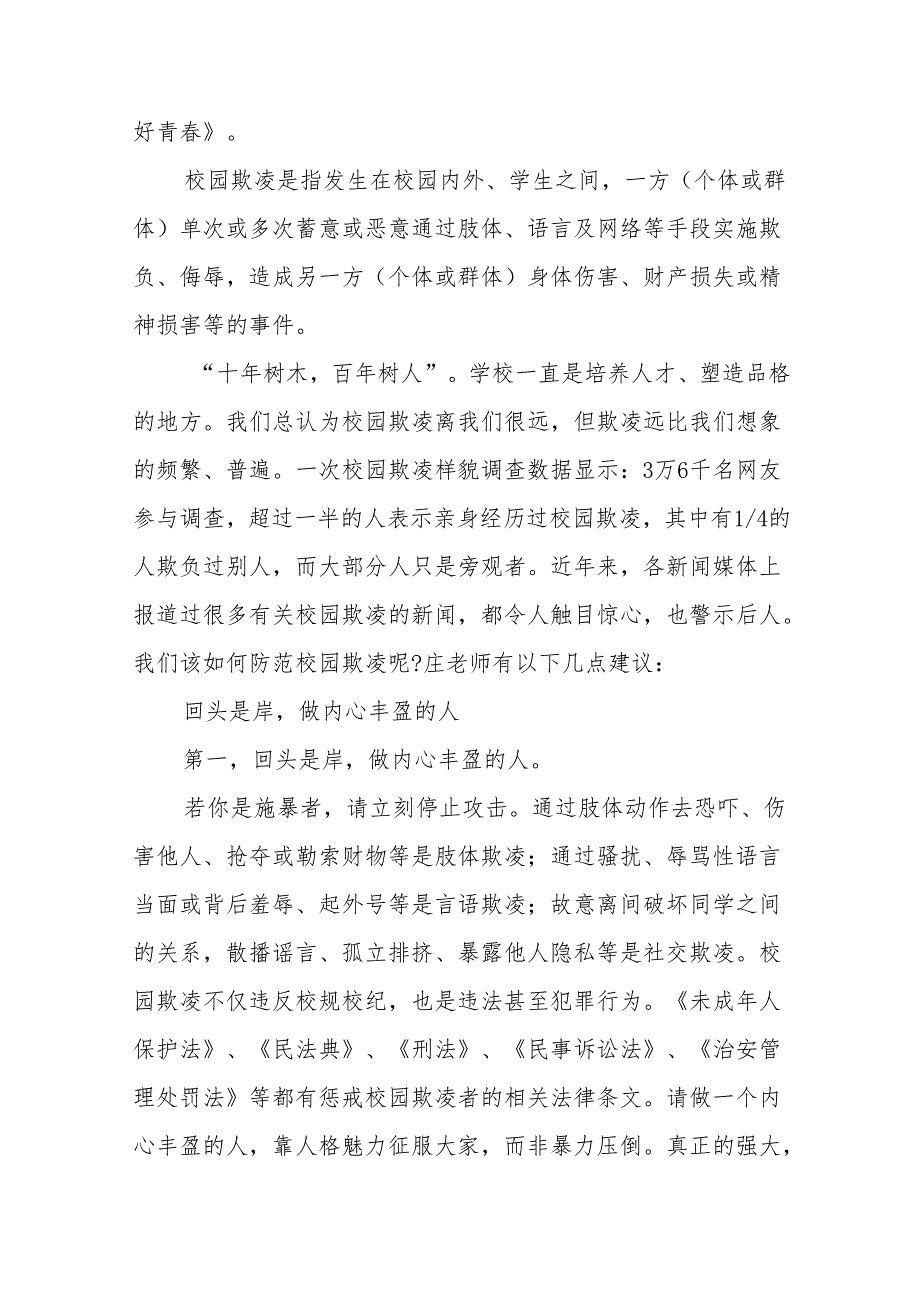 好青春》。

校园欺凌是指发生在校园内外、学生之间，一方（个体或群体）单次或多次蓄意或恶意通过肢体、语言及网络等手段实施欺负、侮辱，造成另一方（个体或群体）身体伤害、财产损失或精神损害等的事件。

“十年树木，百年树人”。学校一直是培养人才、塑造品格的地方。我们总认为校园欺凌离我们很远，但欺凌远比我们想象的频繁、普遍。一次校园欺凌样貌调查数据显示：3万6千名网友参与调查，超过一半的人表示亲身经历过校园欺凌，其中有1/4的人欺负过别人，而大部分人只是旁观者。近年来，各新闻媒体上报道过很多有关校园欺凌的新闻，都令人触目惊心，也警示后人。我们该如何防范校园欺凌呢?庄老师有以下几点建议：

回头是岸，做内心丰盈的人

第一，回头是岸，做内心丰盈的人。

若你是施暴者，请立刻停止攻击。通过肢体动作去恐吓、伤害他人、抢夺或勒索财物等是肢体欺凌；通过骚扰、辱骂性语言当面或背后羞辱、起外号等是言语欺凌；故意离间破坏同学之间的关系，散播谣言、孤立排挤、暴露他人隐私等是社交欺凌。校园欺凌不仅违反校规校纪，也是违法甚至犯罪行为。《未成年人保护法》、《民法典》、《刑法》、《民事诉讼法》、《治安管理处罚法》等都有惩戒校园欺凌者的相关法律条文。请做一个内心丰盈的人，靠人格魅力征服大家，而非暴力压倒。真正的强大，